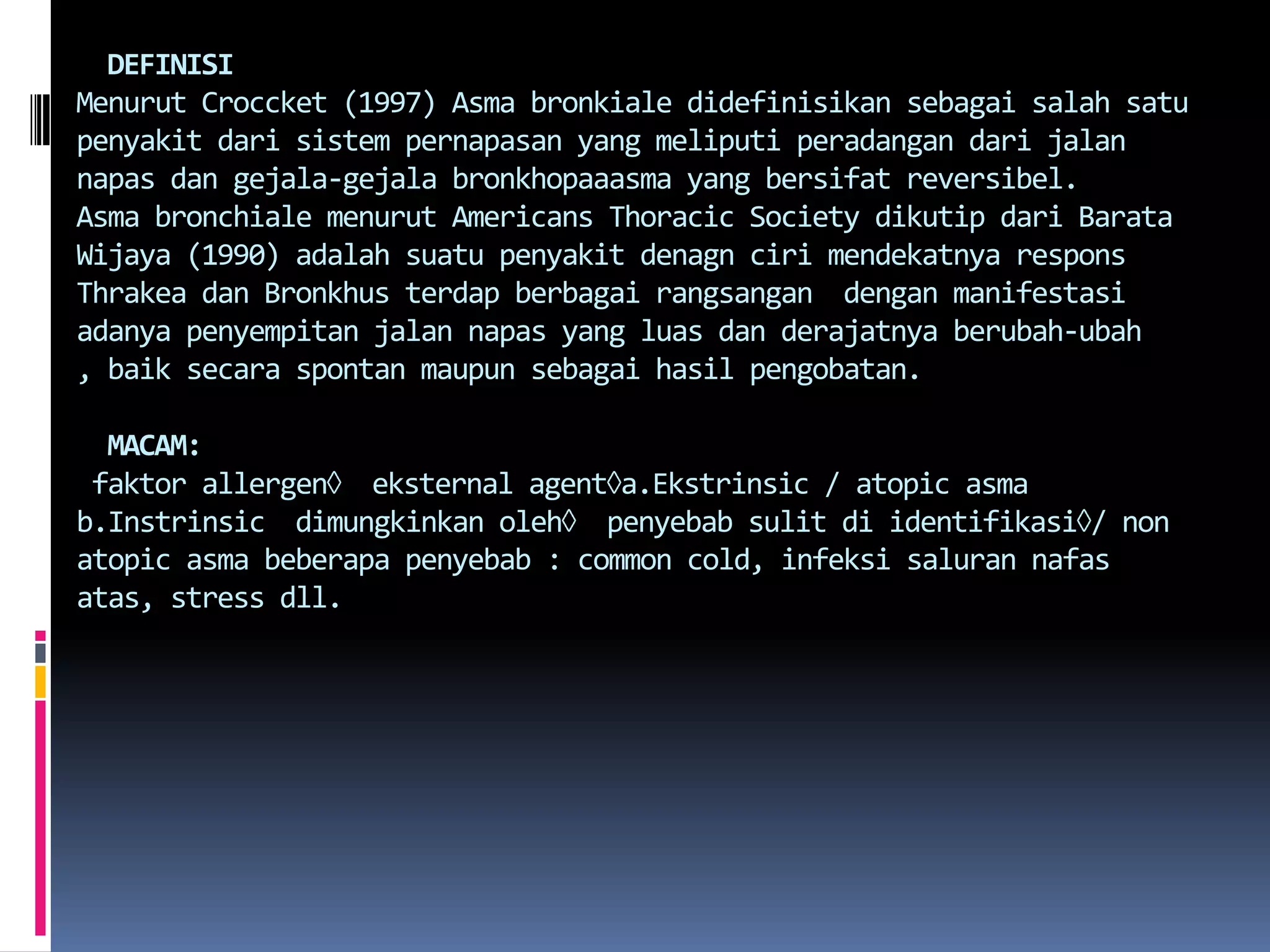 DEFINISI
Menurut Croccket (1997) Asma bronkiale didefinisikan sebagai salah satu penyakit dari sistem pernapasan yang meliputi peradangan dari jalan napas dan gejala-gejala bronkhopaaasma yang bersifat reversibel.
Asma bronchiale menurut Americans Thoracic Society dikutip dari Barata Wijaya (1990) adalah suatu penyakit denagn ciri mendekatnya respons Thrakea dan Bronkhus terdap berbagai rangsangan dengan manifestasi adanya penyempitan jalan napas yang luas dan derajatnya berubah-ubah , baik secara spontan maupun sebagai hasil pengobatan.

MACAM:
faktor allergen◊ eksternal agent◊a.Ekstrinsic / atopic asma b.Instrinsic dimungkinkan oleh◊ penyebab sulit di identifikasi◊/ non atopic asma beberapa penyebab : common cold, infeksi saluran nafas atas, stress dll.